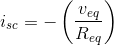 $i_{sc} = -\left(\frac{v_{eq}}{R_{eq}}\right)$